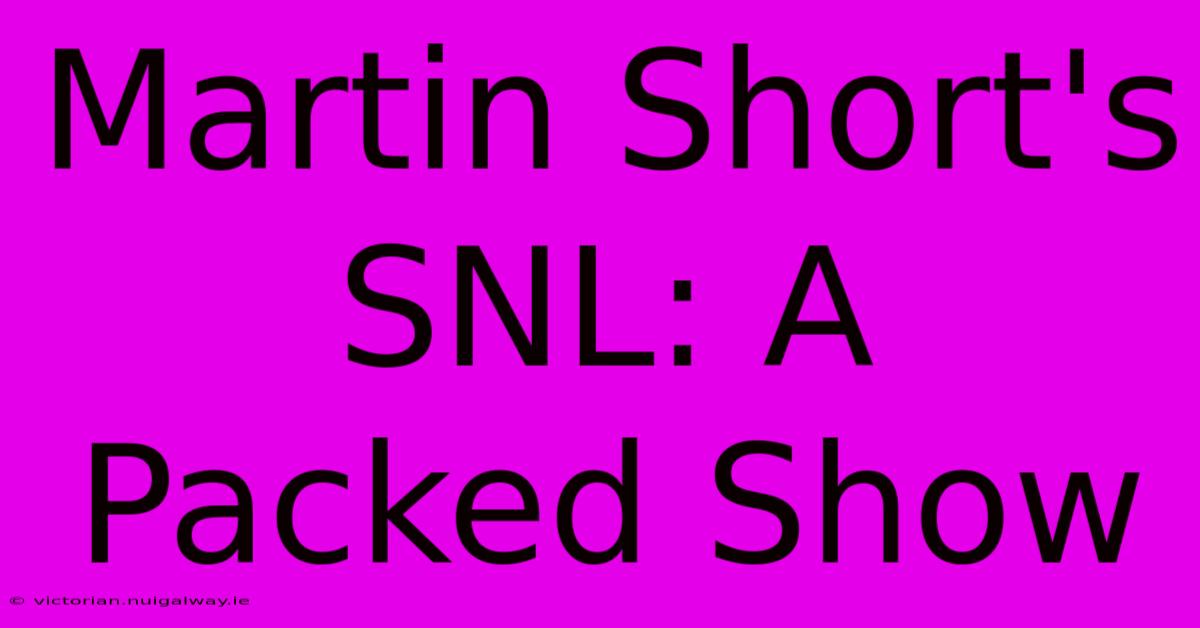 Martin Short's SNL: A Packed Show

© victorian.nuigalway.ie